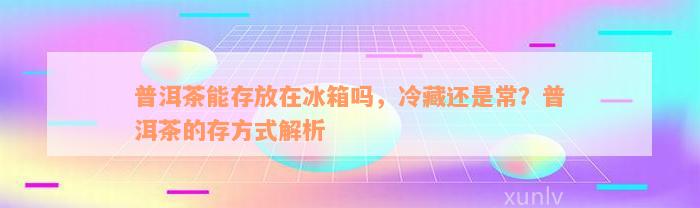 普洱茶能存放在冰箱吗，冷藏还是常？普洱茶的存方式解析

xunlv